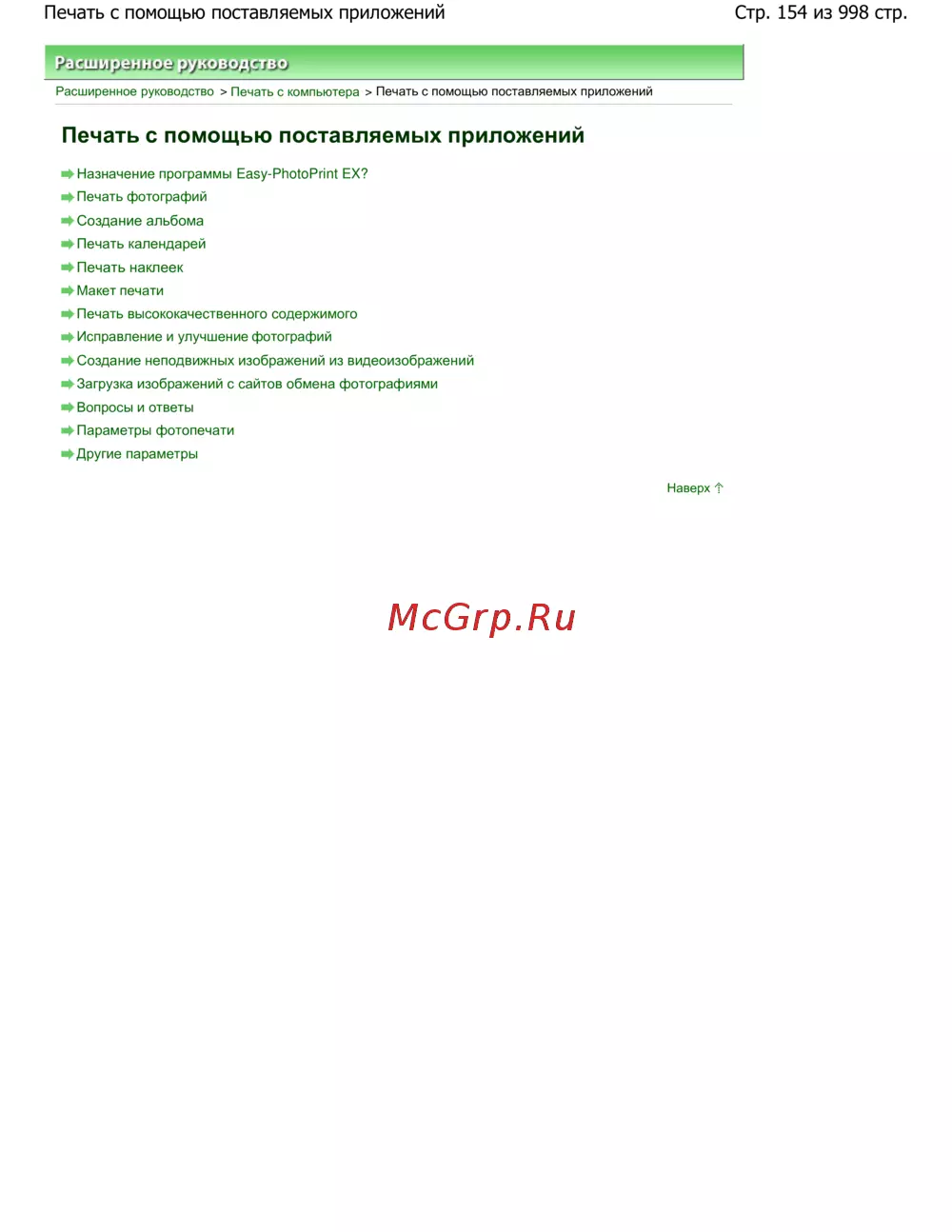 Печать с помощью поставляемых приложений

Стр. 154 из 998 стр.

Расширенное руководство

Расширенное руководство > Печать с компьютера > Печать с помощью поставляемых приложений

Печать с помощью поставляемых приложений

➡ Назначение программы Easy-PhotoPrint EX?
➡ Печать фотографий
➡ Создание альбома
➡ Печать календарей
➡ Печать наклеек
➡ Макет печати
➡ Печать высококачественного содержимого
➡ Исправление и улучшение фотографий
➡ Создание неподвижных изображений из видеоизображений
➡ Загрузка изображений с сайтов обмена фотографиями
➡ Вопросы и ответы
➡ Параметры фотопечати
➡ Другие параметры

Наверх ↑

McGrp.Ru